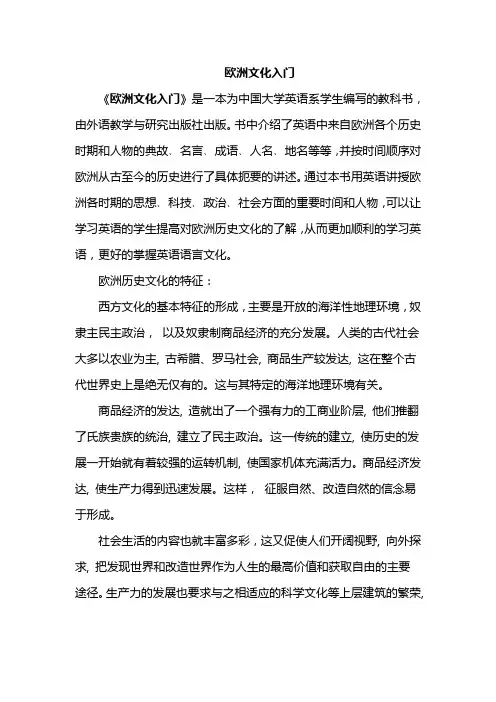 欧洲文化入门

《欧洲文化入门》是一本为中国大学英语系学生编写的教科书，由外语教学与研究出版社出版。书中介绍了英语中来自欧洲各个历史时期和人物的典故、名言、成语、人名、地名等等，并按时间顺序对欧洲从古至今的历史进行了具体扼要的讲述。通过本书用英语讲授欧洲各时期的思想、科技、政治、社会方面的重要时间和人物，可以让学习英语的学生提高对欧洲历史文化的了解，从而更加顺利的学习英语，更好的掌握英语语言文化。

欧洲历史文化的特征：

西方文化的基本特征的形成，主要是开放的海洋性地理环境，奴隶主民主政治， 以及奴隶制商品经济的充分发展。人类的古代社会大多以农业为主, 古希腊、罗马社会, 商品生产较发达, 这在整个古代世界史上是绝无仅有的。这与其特定的海洋地理环境有关。

商品经济的发达, 造就出了一个强有力的工商业阶层, 他们推翻了氏族贵族的统治, 建立了民主政治。这一传统的建立, 使历史的发展一开始就有着较强的运转机制, 使国家机体充满活力。商品经济发达, 使生产力得到迅速发展。这样， 征服自然、改造自然的信念易于形成。

社会生活的内容也就丰富多彩，这又促使人们开阔视野, 向外探求, 把发现世界和改造世界作为人生的最高价值和获取自由的主要途径。生产力的发展也要求与之相适应的科学文化等上层建筑的繁荣,